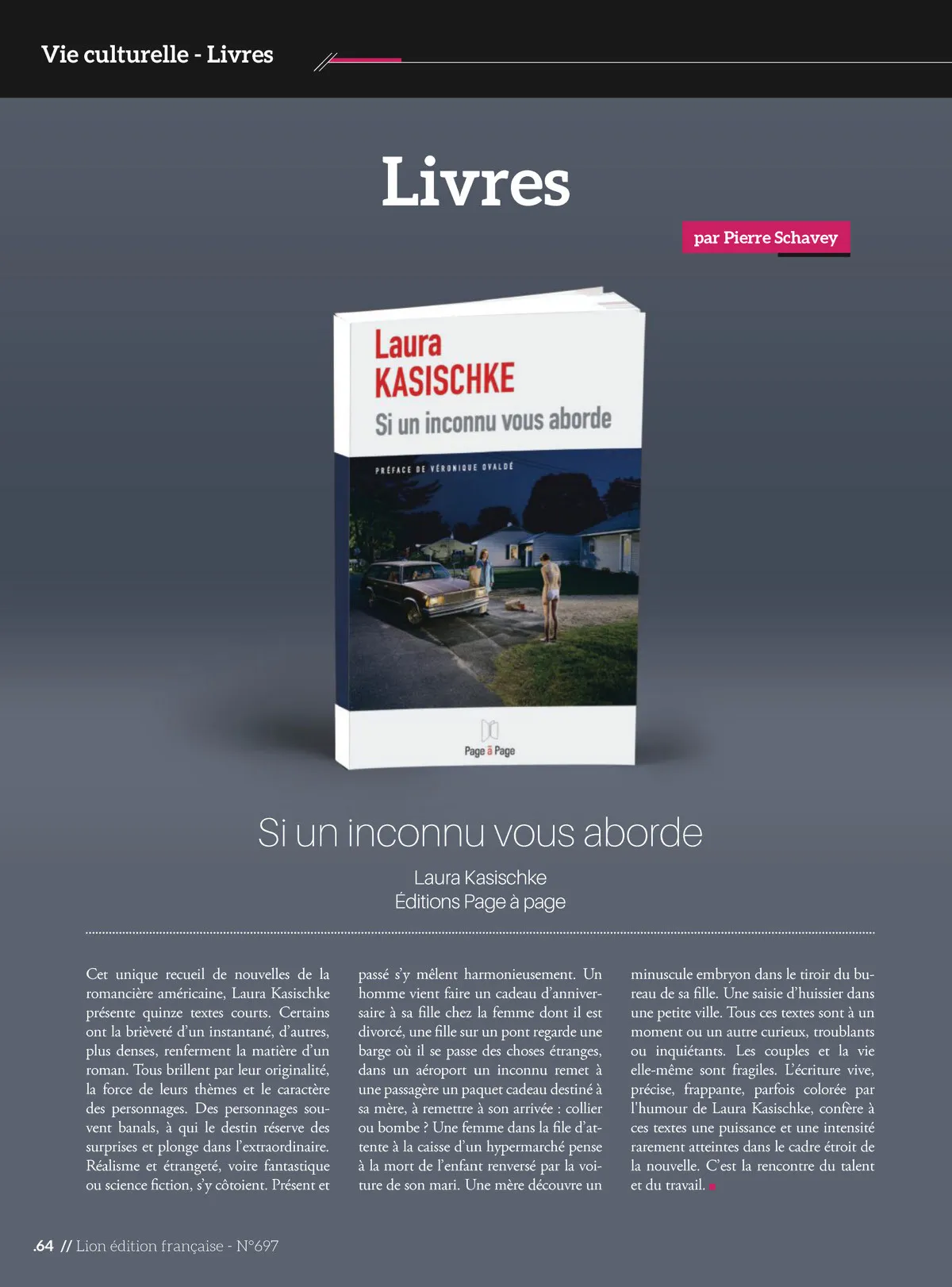 Vie culturelle - Livres

Livres

par Pierre Schavey

Laura KASISCHKE
Si un inconnu vous aborde
PRÉFACE DE VÉRONIQUE OVALDÉ
Page à Page

Si un inconnu vous aborde

Laura Kasischke
Éditions Page à page

Cet unique recueil de nouvelles de la romancière américaine, Laura Kasischke présente quinze textes courts. Certains ont la brièveté d'un instantané, d'autres, plus denses, renferment la matière d'un roman. Tous brillent par leur originalité, la force de leurs thèmes et le caractère des personnages. Des personnages souvent banals, à qui le destin réserve des surprises et plonge dans l'extraordinaire. Réalisme et étrangeté, voire fantastique ou science fiction, s'y côtoient. Présent et passé s'y mêlent harmonieusement. Un homme vient faire un cadeau d'anniversaire à sa fille chez la femme dont il est divorcé, une fille sur un pont regarde une barge où il se passe des choses étranges, dans un aéroport un inconnu remet à une passagère un paquet cadeau destiné à sa mère, à remettre à son arrivée : collier ou bombe ? Une femme dans la file d'attente à la caisse d'un hypermarché pense à la mort de l'enfant renversé par la voiture de son mari. Une mère découvre un minuscule embryon dans le tiroir du bureau de sa fille. Une saisie d'huissier dans une petite ville. Tous ces textes sont à un moment ou un autre curieux, troublants ou inquiétants. Les couples et la vie elle-même sont fragiles. L'écriture vive, précise, frappante, parfois colorée par l'humour de Laura Kasischke, confère à ces textes une puissance et une intensité rarement atteintes dans le cadre étroit de la nouvelle. C'est la rencontre du talent et du travail.

.64 // Lion édition française - N°697